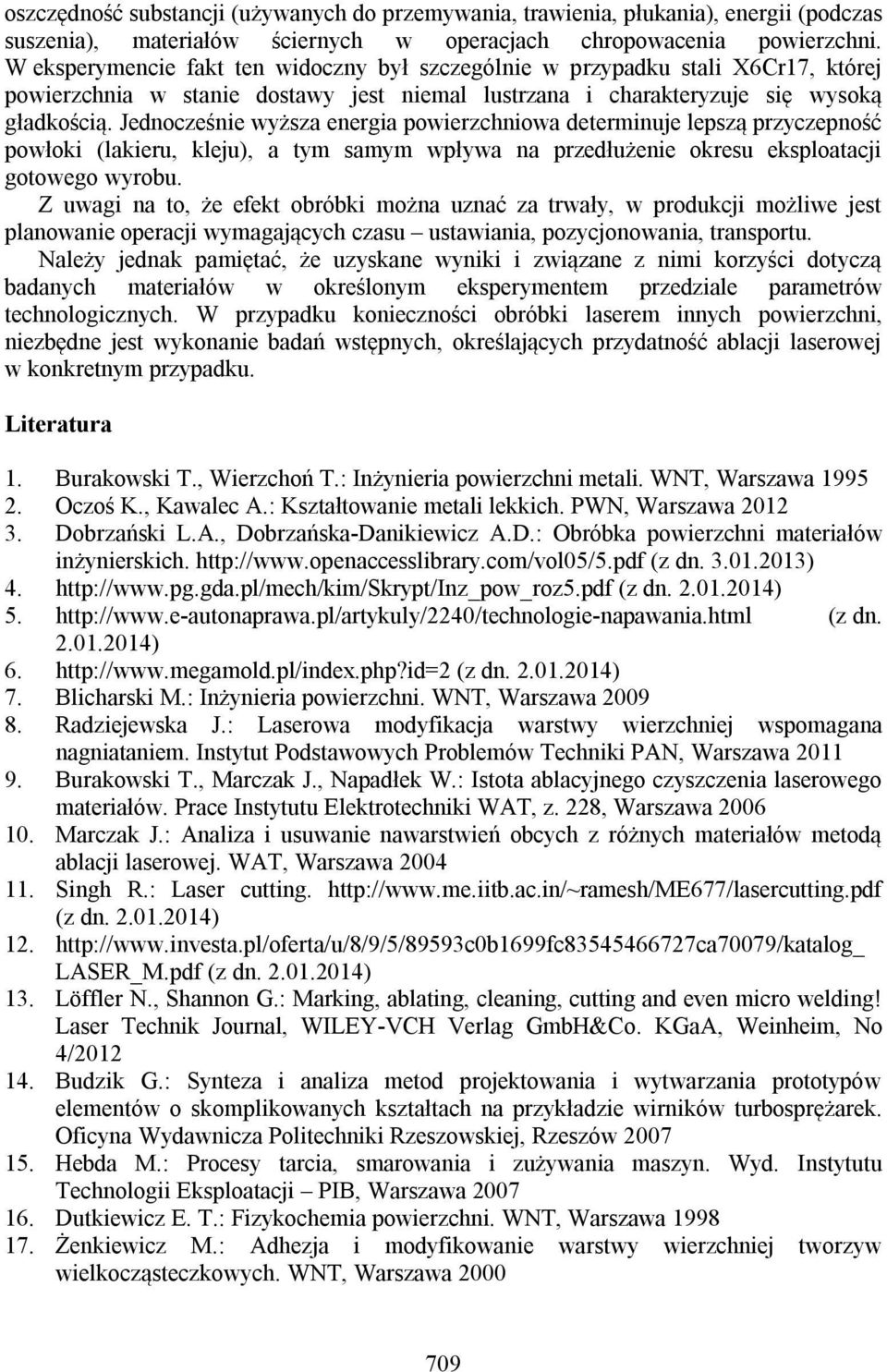 oszczędność substancji (używanych do przemywania, trawienia, płukania), energii (podczas suszenia), materiałów ściernych w operacjach chropowacenia powierzchni. W eksperymencie fakt ten widoczny był szczególnie w przypadku stali X6Cr17, której powierzchnia w stanie dostawy jest niemal lustrzana i charakteryzuje się wysoką gładkością. Jednocześnie wyższa energia powierzchniowa determinuje lepszą przyczepność powłoki (lakieru, kleju), a tym samym wpływa na przedłużenie okresu eksploatacji gotowego wyrobu.
Z uwagi na to, że efekt obróbki można uznać za trwały, w produkcji możliwe jest planowanie operacji wymagających czasu – ustawiania, pozycjonowania, transportu.
Należy jednak pamiętać, że uzyskane wyniki i związane z nimi korzyści dotyczą badanych materiałów w określonym eksperymentem przedziale parametrów technologicznych. W przypadku konieczności obróbki laserem innych powierzchni, niezbędne jest wykonanie badań wstępnych, określających przydatność ablacji laserowej w konkretnym przypadku.

Literatura

1. Burakowski T., Wierzchoń T.: Inżynieria powierzchni metali. WNT, Warszawa 1995
2. Oczoś K., Kawalec A.: Kształtowanie metali lekkich. PWN, Warszawa 2012
3. Dobrzański L.A., Dobrzańska-Danikiewicz A.D.: Obróbka powierzchni materiałów inżynierskich. http://www.openaccesslibrary.com/vol05/5.pdf (z dn. 3.01.2013)
4. http://www.pg.gda.pl/mech/kim/Skrypt/Inz_pow_roz5.pdf (z dn. 2.01.2014)
5. http://www.e-autonaprawa.pl/artykuly/2240/technologie-napawania.html (z dn. 2.01.2014)
6. http://www.megamold.pl/index.php?id=2 (z dn. 2.01.2014)
7. Blicharski M.: Inżynieria powierzchni. WNT, Warszawa 2009
8. Radziejewska J.: Laserowa modyfikacja warstwy wierzchniej wspomagana nagniataniem. Instytut Podstawowych Problemów Techniki PAN, Warszawa 2011
9. Burakowski T., Marczak J., Napadłek W.: Istota ablacyjnego czyszczenia laserowego materiałów. Prace Instytutu Elektrotechniki WAT, z. 228, Warszawa 2006
10. Marczak J.: Analiza i usuwanie nawarstwień obcych z różnych materiałów metodą ablacji laserowej. WAT, Warszawa 2004
11. Singh R.: Laser cutting. http://www.me.iitb.ac.in/~ramesh/ME677/lasercutting.pdf (z dn. 2.01.2014)
12. http://www.investa.pl/oferta/u/8/9/5/89593c0b1699fc83545466727ca70079/katalog_ LASER_M.pdf (z dn. 2.01.2014)
13. Löffler N., Shannon G.: Marking, ablating, cleaning, cutting and even micro welding! Laser Technik Journal, WILEY-VCH Verlag GmbH&Co. KGaA, Weinheim, No 4/2012
14. Budzik G.: Synteza i analiza metod projektowania i wytwarzania prototypów elementów o skomplikowanych kształtach na przykładzie wirników turbosprężarek. Oficyna Wydawnicza Politechniki Rzeszowskiej, Rzeszów 2007
15. Hebda M.: Procesy tarcia, smarowania i zużywania maszyn. Wyd. Instytutu Technologii Eksploatacji – PIB, Warszawa 2007
16. Dutkiewicz E. T.: Fizykochemia powierzchni. WNT, Warszawa 1998
17. Żenkiewicz M.: Adhezja i modyfikowanie warstwy wierzchniej tworzyw wielkocząsteczkowych. WNT, Warszawa 2000

709